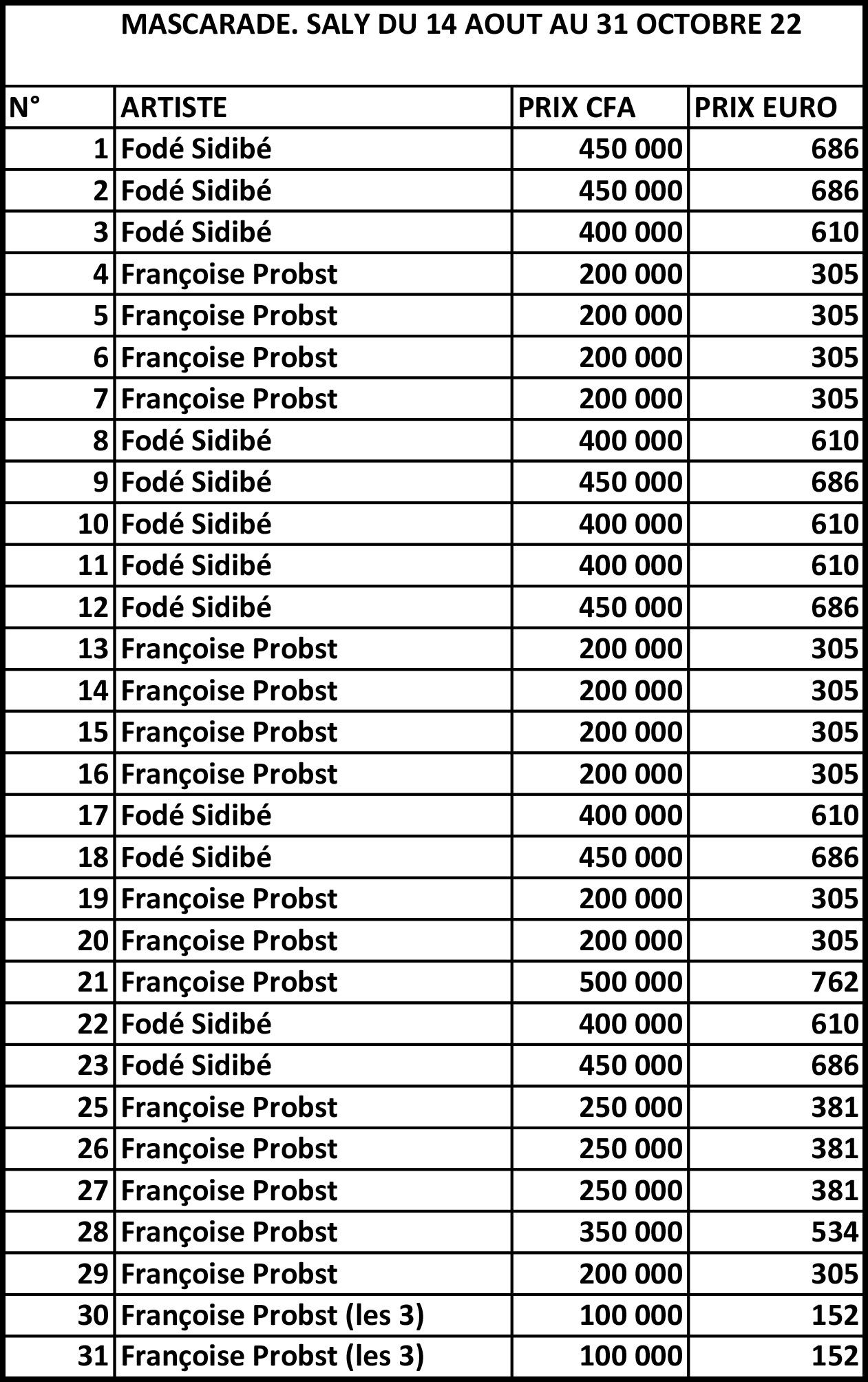 MASCARADE. SALY DU 14 AOUT AU 31 OCTOBRE 22

| N° | ARTISTE | PRIX CFA | PRIX EURO |
|---|---|---|---|
| 1 | Fodé Sidibé | 450 000 | 686 |
| 2 | Fodé Sidibé | 450 000 | 686 |
| 3 | Fodé Sidibé | 400 000 | 610 |
| 4 | Françoise Probst | 200 000 | 305 |
| 5 | Françoise Probst | 200 000 | 305 |
| 6 | Françoise Probst | 200 000 | 305 |
| 7 | Françoise Probst | 200 000 | 305 |
| 8 | Fodé Sidibé | 400 000 | 610 |
| 9 | Fodé Sidibé | 450 000 | 686 |
| 10 | Fodé Sidibé | 400 000 | 610 |
| 11 | Fodé Sidibé | 400 000 | 610 |
| 12 | Fodé Sidibé | 450 000 | 686 |
| 13 | Françoise Probst | 200 000 | 305 |
| 14 | Françoise Probst | 200 000 | 305 |
| 15 | Françoise Probst | 200 000 | 305 |
| 16 | Françoise Probst | 200 000 | 305 |
| 17 | Fodé Sidibé | 400 000 | 610 |
| 18 | Fodé Sidibé | 450 000 | 686 |
| 19 | Françoise Probst | 200 000 | 305 |
| 20 | Françoise Probst | 200 000 | 305 |
| 21 | Françoise Probst | 500 000 | 762 |
| 22 | Fodé Sidibé | 400 000 | 610 |
| 23 | Fodé Sidibé | 450 000 | 686 |
| 25 | Françoise Probst | 250 000 | 381 |
| 26 | Françoise Probst | 250 000 | 381 |
| 27 | Françoise Probst | 250 000 | 381 |
| 28 | Françoise Probst | 350 000 | 534 |
| 29 | Françoise Probst | 200 000 | 305 |
| 30 | Françoise Probst (les 3) | 100 000 | 152 |
| 31 | Françoise Probst (les 3) | 100 000 | 152 |